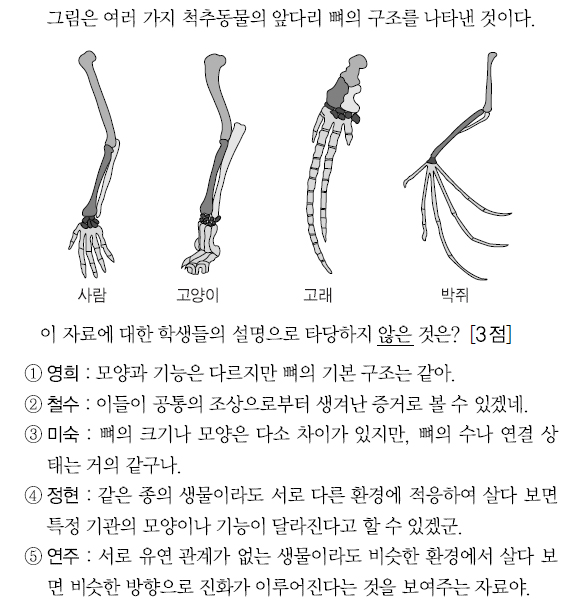 그림은 여러 가지 척추동물의 앞다리 뼈의 구조를 나타낸 것이다.

사람
고양이
고래
박쥐

이 자료에 대한 학생들의 설명으로 타당하지 않은 것은? [3점]

① 영희 : 모양과 기능은 다르지만 뼈의 기본 구조는 같아.
② 철수 : 이들이 공통의 조상으로부터 생겨난 증거로 볼 수 있겠네.
③ 미숙 : 뼈의 크기나 모양은 다소 차이가 있지만, 뼈의 수나 연결 상태는 거의 같구나.
④ 정현 : 같은 종의 생물이라도 서로 다른 환경에 적응하여 살다 보면 특정 기관의 모양이나 기능이 달라진다고 할 수 있겠군.
⑤ 연주 : 서로 유연 관계가 없는 생물이라도 비슷한 환경에서 살다 보면 비슷한 방향으로 진화가 이루어진다는 것을 보여주는 자료야.